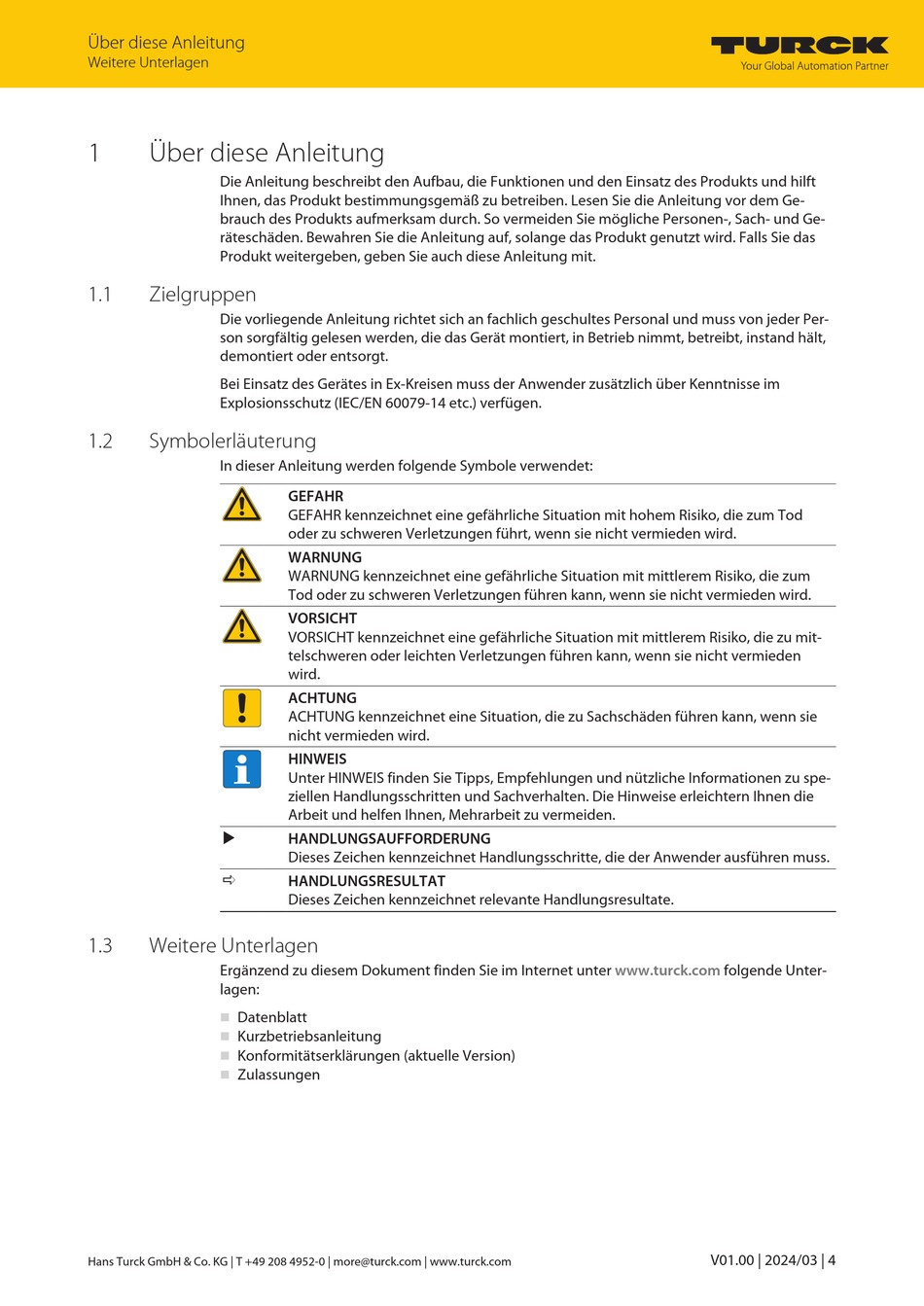 Über diese Anleitung
Weitere Unterlagen

TURCK
Your Global Automation Partner

1 Über diese Anleitung

Die Anleitung beschreibt den Aufbau, die Funktionen und den Einsatz des Produkts und hilft Ihnen, das Produkt bestimmungsgemäß zu betreiben. Lesen Sie die Anleitung vor dem Gebrauch des Produkts aufmerksam durch. So vermeiden Sie mögliche Personen-, Sach- und Geräteschäden. Bewahren Sie die Anleitung auf, solange das Produkt genutzt wird. Falls Sie das Produkt weitergeben, geben Sie auch diese Anleitung mit.

1.1 Zielgruppen

Die vorliegende Anleitung richtet sich an fachlich geschultes Personal und muss von jeder Person sorgfältig gelesen werden, die das Gerät montiert, in Betrieb nimmt, betreibt, instand hält, demontiert oder entsorgt.

Bei Einsatz des Gerätes in Ex-Kreisen muss der Anwender zusätzlich über Kenntnisse im Explosionsschutz (IEC/EN 60079-14 etc.) verfügen.

1.2 Symbolerläuterung

In dieser Anleitung werden folgende Symbole verwendet:

GEFAHR
GEFAHR kennzeichnet eine gefährliche Situation mit hohem Risiko, die zum Tod oder zu schweren Verletzungen führt, wenn sie nicht vermieden wird.

WARNUNG
WARNUNG kennzeichnet eine gefährliche Situation mit mittlerem Risiko, die zum Tod oder zu schweren Verletzungen führen kann, wenn sie nicht vermieden wird.

VORSICHT
VORSICHT kennzeichnet eine gefährliche Situation mit mittlerem Risiko, die zu mittelschweren oder leichten Verletzungen führen kann, wenn sie nicht vermieden wird.

ACHTUNG
ACHTUNG kennzeichnet eine Situation, die zu Sachschäden führen kann, wenn sie nicht vermieden wird.

HINWEIS
Unter HINWEIS finden Sie Tipps, Empfehlungen und nützliche Informationen zu speziellen Handlungsschritten und Sachverhalten. Die Hinweise erleichtern Ihnen die Arbeit und helfen Ihnen, Mehrarbeit zu vermeiden.

HANDLUNGSAUFFORDERUNG
Dieses Zeichen kennzeichnet Handlungsschritte, die der Anwender ausführen muss.

HANDLUNGSRESULTAT
Dieses Zeichen kennzeichnet relevante Handlungsresultate.

1.3 Weitere Unterlagen

Ergänzend zu diesem Dokument finden Sie im Internet unter www.turck.com folgende Unterlagen:

Datenblatt
Kurzbetriebsanleitung
Konformitätserklärungen (aktuelle Version)
Zulassungen

Hans Turck GmbH & Co. KG | T +49 208 4952-0 | more@turck.com | www.turck.com

V01.00 | 2024/03 | 4